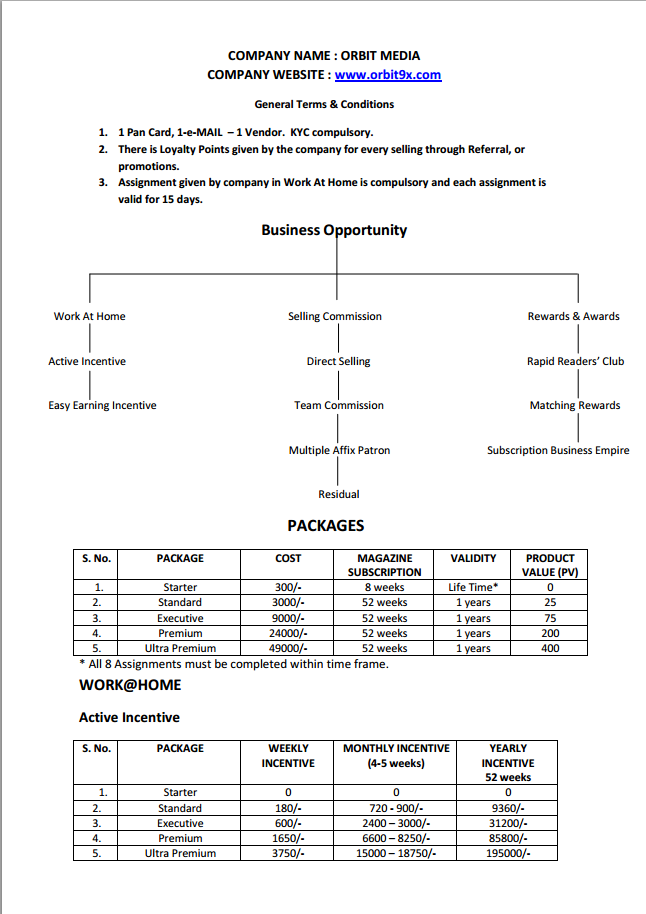 COMPANY NAME : ORBIT MEDIA
COMPANY WEBSITE : www.orbit9x.com

General Terms & Conditions

1. 1 Pan Card, 1-e-MAIL – 1 Vendor. KYC compulsory.
2. There is Loyalty Points given by the company for every selling through Referral, or promotions.
3. Assignment given by company in Work At Home is compulsory and each assignment is valid for 15 days.

Business Opportunity

Work At Home
Active Incentive
Easy Earning Incentive

Selling Commission
Direct Selling
Team Commission
Multiple Affix Patron
Residual

Rewards & Awards
Rapid Readers' Club
Matching Rewards
Subscription Business Empire

PACKAGES

| S. No. | PACKAGE | COST | MAGAZINE SUBSCRIPTION | VALIDITY | PRODUCT VALUE (PV) |
|---|---|---|---|---|---|
| 1. | Starter | 300/- | 8 weeks | Life Time* | 0 |
| 2. | Standard | 3000/- | 52 weeks | 1 years | 25 |
| 3. | Executive | 9000/- | 52 weeks | 1 years | 75 |
| 4. | Premium | 24000/- | 52 weeks | 1 years | 200 |
| 5. | Ultra Premium | 49000/- | 52 weeks | 1 years | 400 |

* All 8 Assignments must be completed within time frame.

WORK@HOME

Active Incentive

| S. No. | PACKAGE | WEEKLY INCENTIVE | MONTHLY INCENTIVE (4-5 weeks) | YEARLY INCENTIVE 52 weeks |
|---|---|---|---|---|
| 1. | Starter | 0 | 0 | 0 |
| 2. | Standard | 180/- | 720 - 900/- | 9360/- |
| 3. | Executive | 600/- | 2400 – 3000/- | 31200/- |
| 4. | Premium | 1650/- | 6600 – 8250/- | 85800/- |
| 5. | Ultra Premium | 3750/- | 15000 – 18750/- | 195000/- |